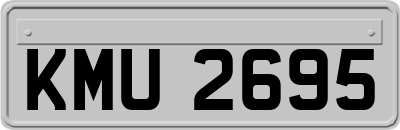 KMU 2695